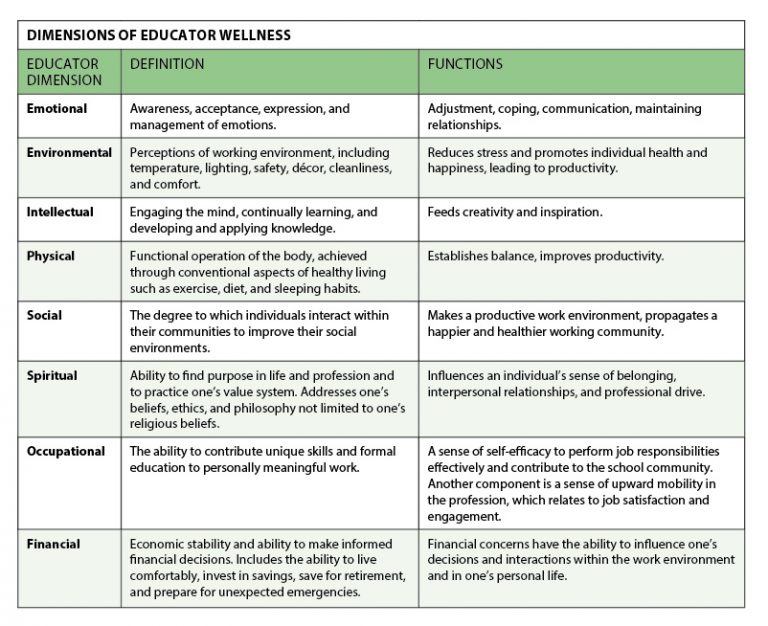 DIMENSIONS OF EDUCATOR WELLNESS

| EDUCATOR DIMENSION | DEFINITION | FUNCTIONS |
|---|---|---|
| Emotional | Awareness, acceptance, expression, and management of emotions. | Adjustment, coping, communication, maintaining relationships. |
| Environmental | Perceptions of working environment, including temperature, lighting, safety, décor, cleanliness, and comfort. | Reduces stress and promotes individual health and happiness, leading to productivity. |
| Intellectual | Engaging the mind, continually learning, and developing and applying knowledge. | Feeds creativity and inspiration. |
| Physical | Functional operation of the body, achieved through conventional aspects of healthy living such as exercise, diet, and sleeping habits. | Establishes balance, improves productivity. |
| Social | The degree to which individuals interact within their communities to improve their social environments. | Makes a productive work environment, propagates a happier and healthier working community. |
| Spiritual | Ability to find purpose in life and profession and to practice one's value system. Addresses one's beliefs, ethics, and philosophy not limited to one's religious beliefs. | Influences an individual's sense of belonging, interpersonal relationships, and professional drive. |
| Occupational | The ability to contribute unique skills and formal education to personally meaningful work. | A sense of self-efficacy to perform job responsibilities effectively and contribute to the school community. Another component is a sense of upward mobility in the profession, which relates to job satisfaction and engagement. |
| Financial | Economic stability and ability to make informed financial decisions. Includes the ability to live comfortably, invest in savings, save for retirement, and prepare for unexpected emergencies. | Financial concerns have the ability to influence one's decisions and interactions within the work environment and in one's personal life. |